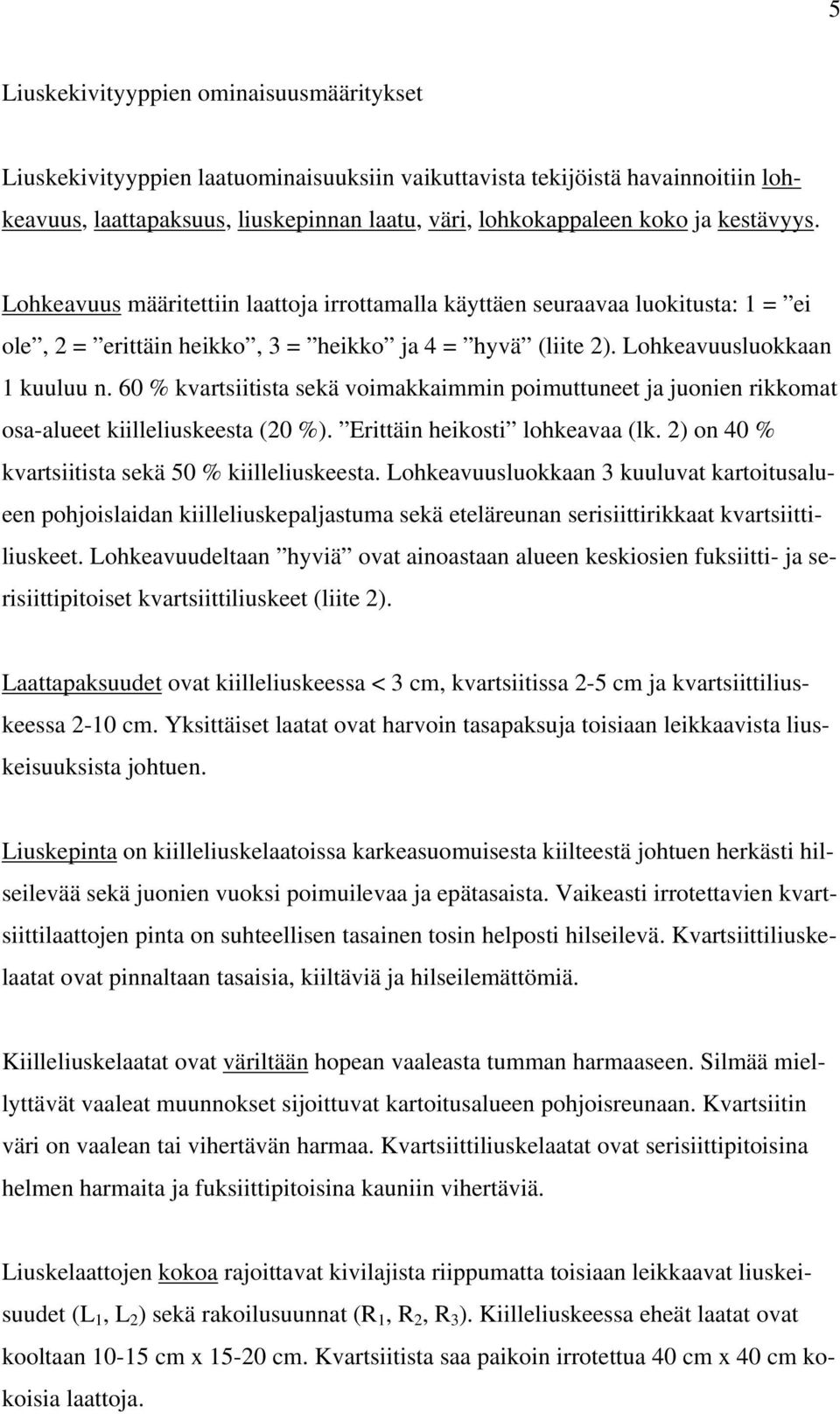 5

Liuskekivityyppien ominaisuusmääritykset

Liuskekivityyppien laatuominaisuuksiin vaikuttavista tekijöistä havainnoitiin lohkeavuus, laattapaksuus, liuskepinnan laatu, väri, lohkokappaleen koko ja kestävyys.

Lohkeavuus määritettiin laattoja irrottamalla käyttäen seuraavaa luokitusta: 1 = ”ei ole”, 2 = ”erittäin heikko”, 3 = ”heikko” ja 4 = ”hyvä” (liite 2). Lohkeavuusluokkaan 1 kuuluu n. 60 % kvartsiitista sekä voimakkaimmin poimuttuneet ja juonien rikkomat osa-alueet kiilleliuskeesta (20 %). ”Erittäin heikosti” lohkeavaa (lk. 2) on 40 % kvartsiitista sekä 50 % kiilleliuskeesta. Lohkeavuusluokkaan 3 kuuluvat kartoitusalueen pohjoislaidan kiilleliuskepaljastuma sekä eteläreunan serisiittirikkaat kvartsiittiliuskeet. Lohkeavuudeltaan ”hyviä” ovat ainoastaan alueen keskiosien fuksiitti- ja serisiittipitoiset kvartsiittiliuskeet (liite 2).

Laattapaksuudet ovat kiilleliuskeessa < 3 cm, kvartsiitissa 2-5 cm ja kvartsiittiliuskeessa 2-10 cm. Yksittäiset laatat ovat harvoin tasapaksuja toisiaan leikkaavista liuskeisuuksista johtuen.

Liuskepinta on kiilleliuskelaatoissa karkeasuomuisesta kiilteestä johtuen herkästi hilseilevää sekä juonien vuoksi poimuilevaa ja epätasaista. Vaikeasti irrotettavien kvartsiittilaattojen pinta on suhteellisen tasainen tosin helposti hilseilevä. Kvartsiittiliuskelaatat ovat pinnaltaan tasaisia, kiiltäviä ja hilseilemättömiä.

Kiilleliuskelaatat ovat väriltään hopean vaaleasta tumman harmaaseen. Silmää miellyttävät vaaleat muunnokset sijoittuvat kartoitusalueen pohjoisreunaan. Kvartsiitin väri on vaalean tai vihertävän harmaa. Kvartsiittiliuskelaatat ovat serisiittipitoisina helmen harmaita ja fuksiittipitoisina kauniin vihertäviä.

Liuskelaattojen kokoa rajoittavat kivilajista riippumatta toisiaan leikkaavat liuskeisuudet ($L_1$, $L_2$) sekä rakoilusuunnat ($R_1$, $R_2$, $R_3$). Kiilleliuskeessa eheät laatat ovat kooltaan 10-15 cm x 15-20 cm. Kvartsiitista saa paikoin irrotettua 40 cm x 40 cm kokoisia laattoja.